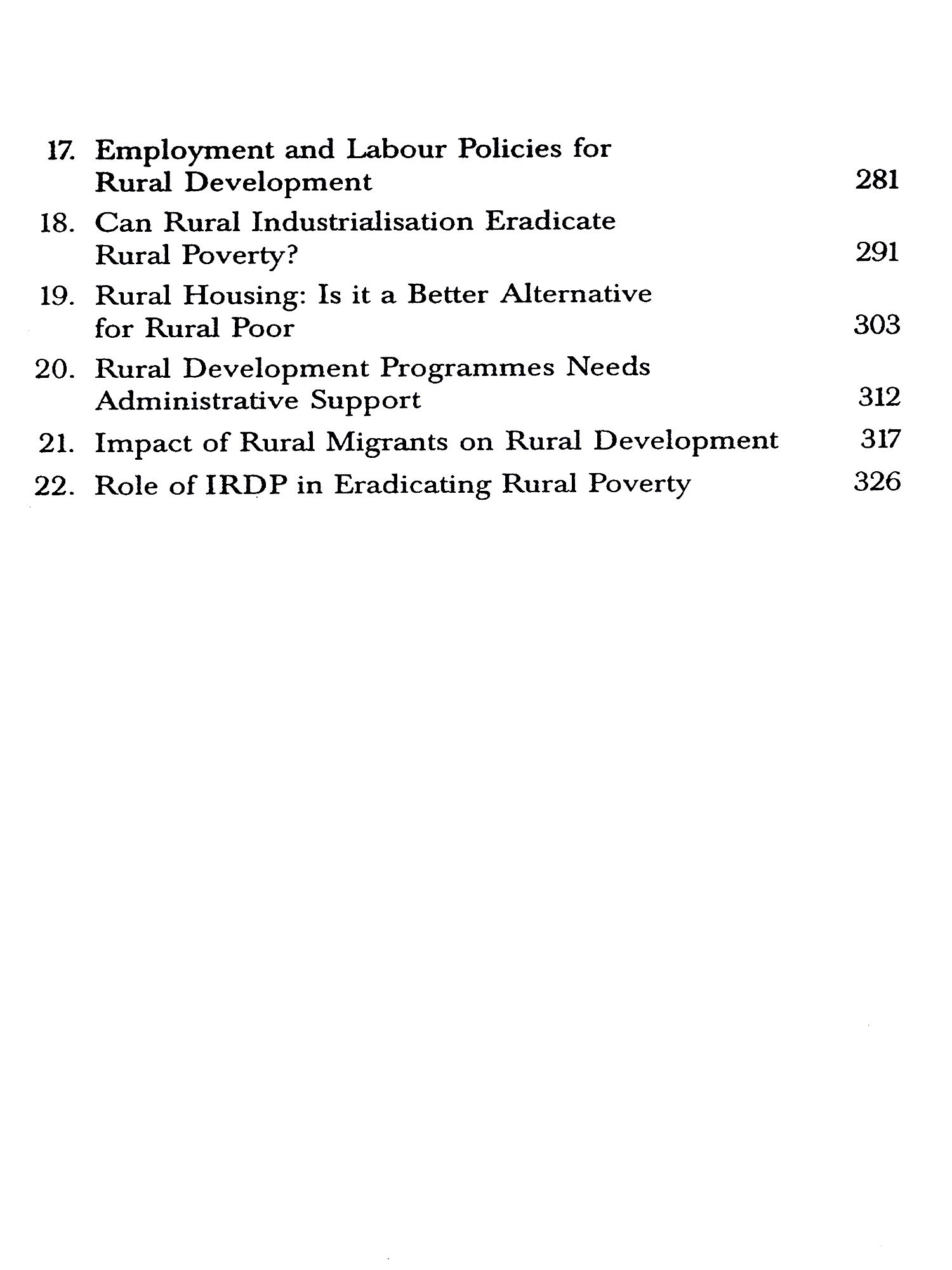 17. Employment and Labour Policies for Rural Development 281

18. Can Rural Industrialisation Eradicate Rural Poverty? 291

19. Rural Housing: Is it a Better Alternative for Rural Poor 303

20. Rural Development Programmes Needs Administrative Support 312

21. Impact of Rural Migrants on Rural Development 317

22. Role of IRDP in Eradicating Rural Poverty 326